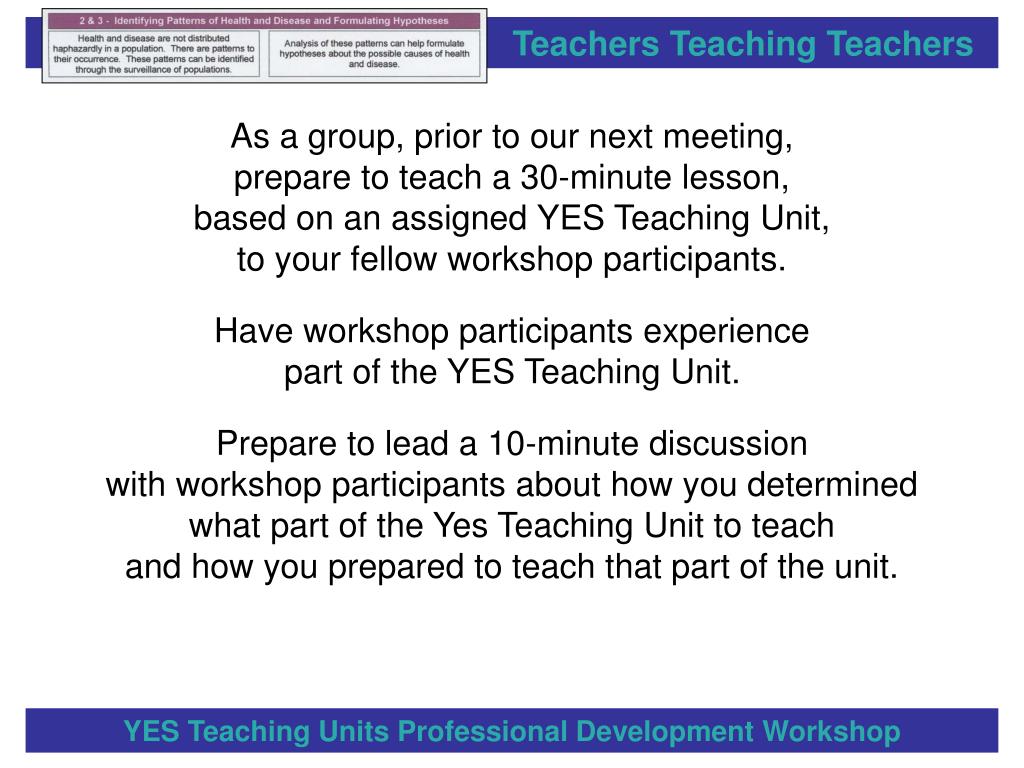 2 & 3 - Identifying Patterns of Health and Disease and Formulating Hypotheses

Health and disease are not distributed haphazardly in a population. There are patterns to their occurrence. These patterns can be identified through the surveillance of populations.

Analysis of these patterns can help formulate hypotheses about the possible causes of health and disease.

Teachers Teaching Teachers

As a group, prior to our next meeting, prepare to teach a 30-minute lesson, based on an assigned YES Teaching Unit, to your fellow workshop participants.

Have workshop participants experience part of the YES Teaching Unit.

Prepare to lead a 10-minute discussion with workshop participants about how you determined what part of the Yes Teaching Unit to teach and how you prepared to teach that part of the unit.

YES Teaching Units Professional Development Workshop